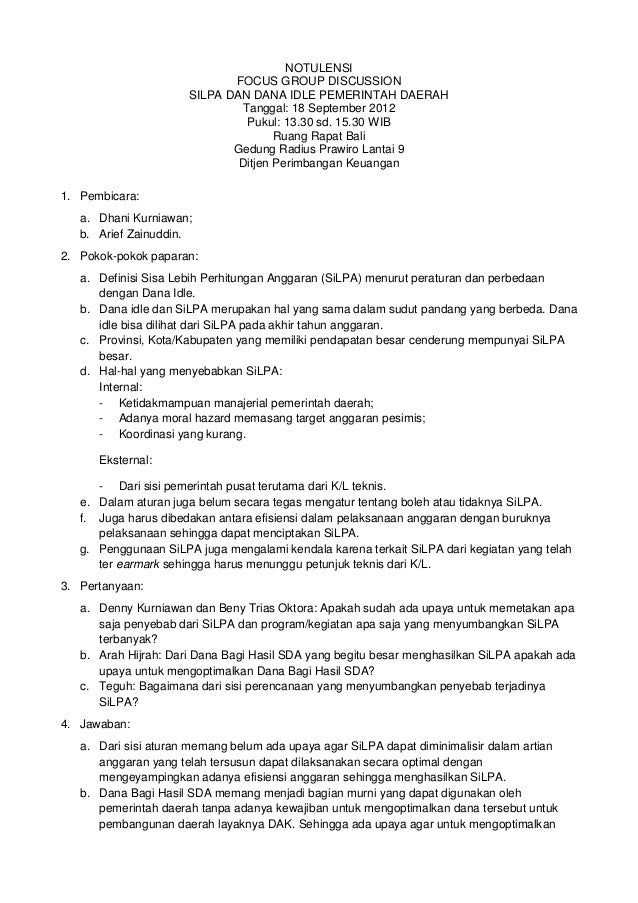 NOTULENSI
FOCUS GROUP DISCUSSION
SILPA DAN DANA IDLE PEMERINTAH DAERAH
Tanggal: 18 September 2012
Pukul: 13.30 sd. 15.30 WIB
Ruang Rapat Bali
Gedung Radius Prawiro Lantai 9
Ditjen Perimbangan Keuangan

1. Pembicara:
a. Dhani Kurniawan;
b. Arief Zainuddin.

2. Pokok-pokok paparan:
a. Definisi Sisa Lebih Perhitungan Anggaran (SiLPA) menurut peraturan dan perbedaan dengan Dana Idle.
b. Dana idle dan SiLPA merupakan hal yang sama dalam sudut pandang yang berbeda. Dana idle bisa dilihat dari SiLPA pada akhir tahun anggaran.
c. Provinsi, Kota/Kabupaten yang memiliki pendapatan besar cenderung mempunyai SiLPA besar.
d. Hal-hal yang menyebabkan SiLPA:
Internal:
- Ketidakmampuan manajerial pemerintah daerah;
- Adanya moral hazard memasang target anggaran pesimis;
- Koordinasi yang kurang.

Eksternal:
- Dari sisi pemerintah pusat terutama dari K/L teknis.
e. Dalam aturan juga belum secara tegas mengatur tentang boleh atau tidaknya SiLPA.
f. Juga harus dibedakan antara efisiensi dalam pelaksanaan anggaran dengan buruknya pelaksanaan sehingga dapat menciptakan SiLPA.
g. Penggunaan SiLPA juga mengalami kendala karena terkait SiLPA dari kegiatan yang telah ter earmark sehingga harus menunggu petunjuk teknis dari K/L.

3. Pertanyaan:
a. Denny Kurniawan dan Beny Trias Oktora: Apakah sudah ada upaya untuk memetakan apa saja penyebab dari SiLPA dan program/kegiatan apa saja yang menyumbangkan SiLPA terbanyak?
b. Arah Hijrah: Dari Dana Bagi Hasil SDA yang begitu besar menghasilkan SiLPA apakah ada upaya untuk mengoptimalkan Dana Bagi Hasil SDA?
c. Teguh: Bagaimana dari sisi perencanaan yang menyumbangkan penyebab terjadinya SiLPA?

4. Jawaban:
a. Dari sisi aturan memang belum ada upaya agar SiLPA dapat diminimalisir dalam artian anggaran yang telah tersusun dapat dilaksanakan secara optimal dengan mengeyampingkan adanya efisiensi anggaran sehingga menghasilkan SiLPA.
b. Dana Bagi Hasil SDA memang menjadi bagian murni yang dapat digunakan oleh pemerintah daerah tanpa adanya kewajiban untuk mengoptimalkan dana tersebut untuk pembangunan daerah layaknya DAK. Sehingga ada upaya agar untuk mengoptimalkan